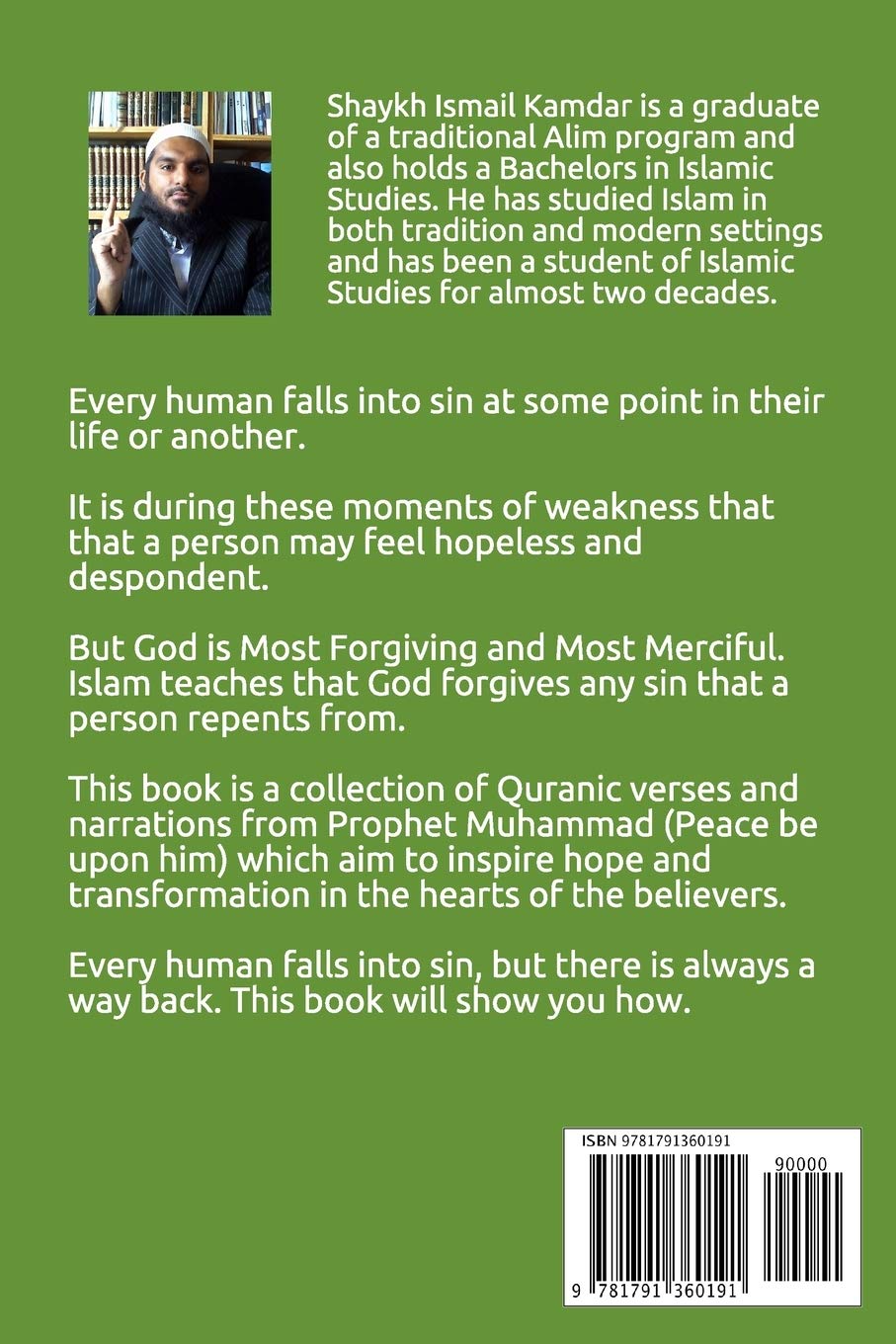 Shaykh Ismail Kamdar is a graduate of a traditional Alim program and also holds a Bachelors in Islamic Studies. He has studied Islam in both tradition and modern settings and has been a student of Islamic Studies for almost two decades.

Every human falls into sin at some point in their life or another.

It is during these moments of weakness that that a person may feel hopeless and despondent.

But God is Most Forgiving and Most Merciful. Islam teaches that God forgives any sin that a person repents from.

This book is a collection of Quranic verses and narrations from Prophet Muhammad (Peace be upon him) which aim to inspire hope and transformation in the hearts of the believers.

Every human falls into sin, but there is always a way back. This book will show you how.

ISBN 9781791360191

90000

9 781791 360191